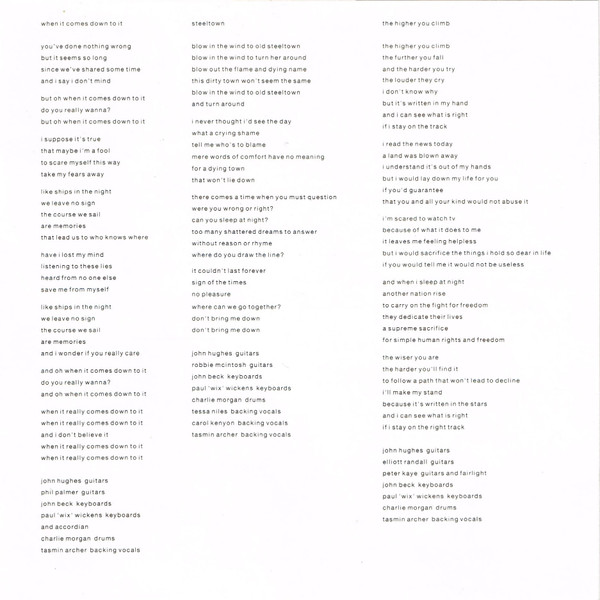 when it comes down to it

you've done nothing wrong
but it seems so long
since we've shared some time
and i say i don't mind

but oh when it comes down to it
do you really wanna?
but oh when it comes down to it

i suppose it's true
that maybe i'm a fool
to scare myself this way
take my fears away

like ships in the night
we leave no sign
the course we sail
are memories
that lead us to who knows where

have i lost my mind
listening to these lies
heard from no one else
save me from myself

like ships in the night
we leave no sign
the course we sail
are memories
and i wonder if you really care

and oh when it comes down to it
do you really wanna?
and oh when it comes down to it

when it really comes down to it
when it really comes down to it
and i don't believe it
when it really comes down to it
when it really comes down to it

john hughes guitars
phil palmer guitars
john beck keyboards
paul 'wix' wickens keyboards
and accordian
charlie morgan drums
tasmin archer backing vocals

steeltown

blow in the wind to old steeltown
blow in the wind to turn her around
blow out the flame and dying name
this dirty town won't seem the same
blow in the wind to old steeltown
and turn around

i never thought i'd see the day
what a crying shame
tell me who's to blame
mere words of comfort have no meaning
for a dying town
that won't lie down

there comes a time when you must question
were you wrong or right?
can you sleep at night?
too many shattered dreams to answer
without reason or rhyme
where do you draw the line?

it couldn't last forever
sign of the times
no pleasure
where can we go together?
don't bring me down
don't bring me down

john hughes guitars
robbie mcintosh guitars
john beck keyboards
paul 'wix' wickens keyboards
charlie morgan drums
tessa niles backing vocals
carol kenyon backing vocals
tasmin archer backing vocals

the higher you climb

the higher you climb
the further you fall
and the harder you try
the louder they cry
i don't know why
but it's written in my hand
and i can see what is right
if i stay on the track

i read the news today
a land was blown away
i understand it's out of my hands
but i would lay down my life for you
if you'd guarantee
that you and all your kind would not abuse it

i'm scared to watch tv
because of what it does to me
it leaves me feeling helpless
but i would sacrifice the things i hold so dear in life
if you would tell me it would not be useless

and when i sleep at night
another nation rise
to carry on the fight for freedom
they dedicate their lives
a supreme sacrifice
for simple human rights and freedom

the wiser you are
the harder you'll find it
to follow a path that won't lead to decline
i'll make my stand
because it's written in the stars
and i can see what is right
if i stay on the right track

john hughes guitars
elliott randall guitars
peter kaye guitars and fairlight
john beck keyboards
paul 'wix' wickens keyboards
charlie morgan drums
tasmin archer backing vocals